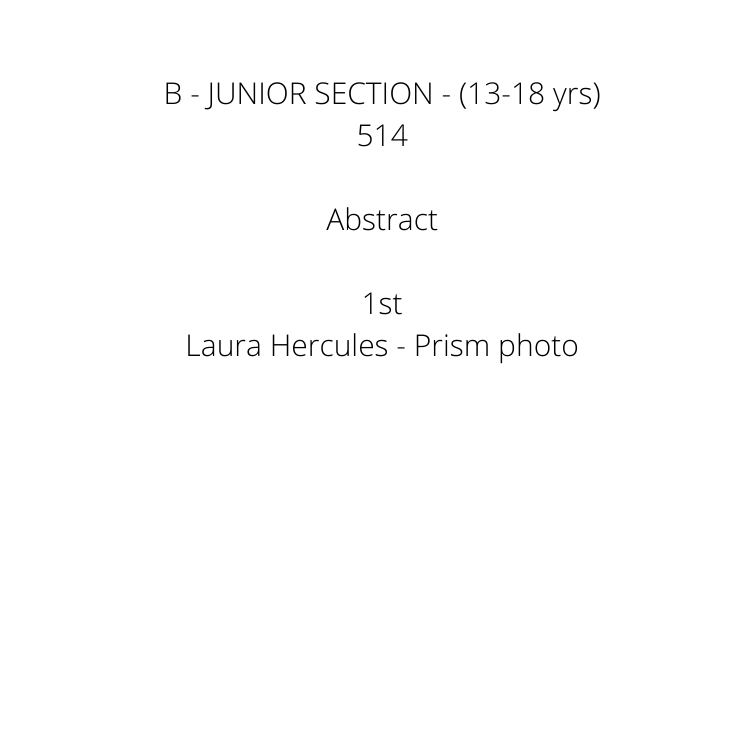 B - JUNIOR SECTION - (13-18 yrs)
514

Abstract

1st
Laura Hercules - Prism photo